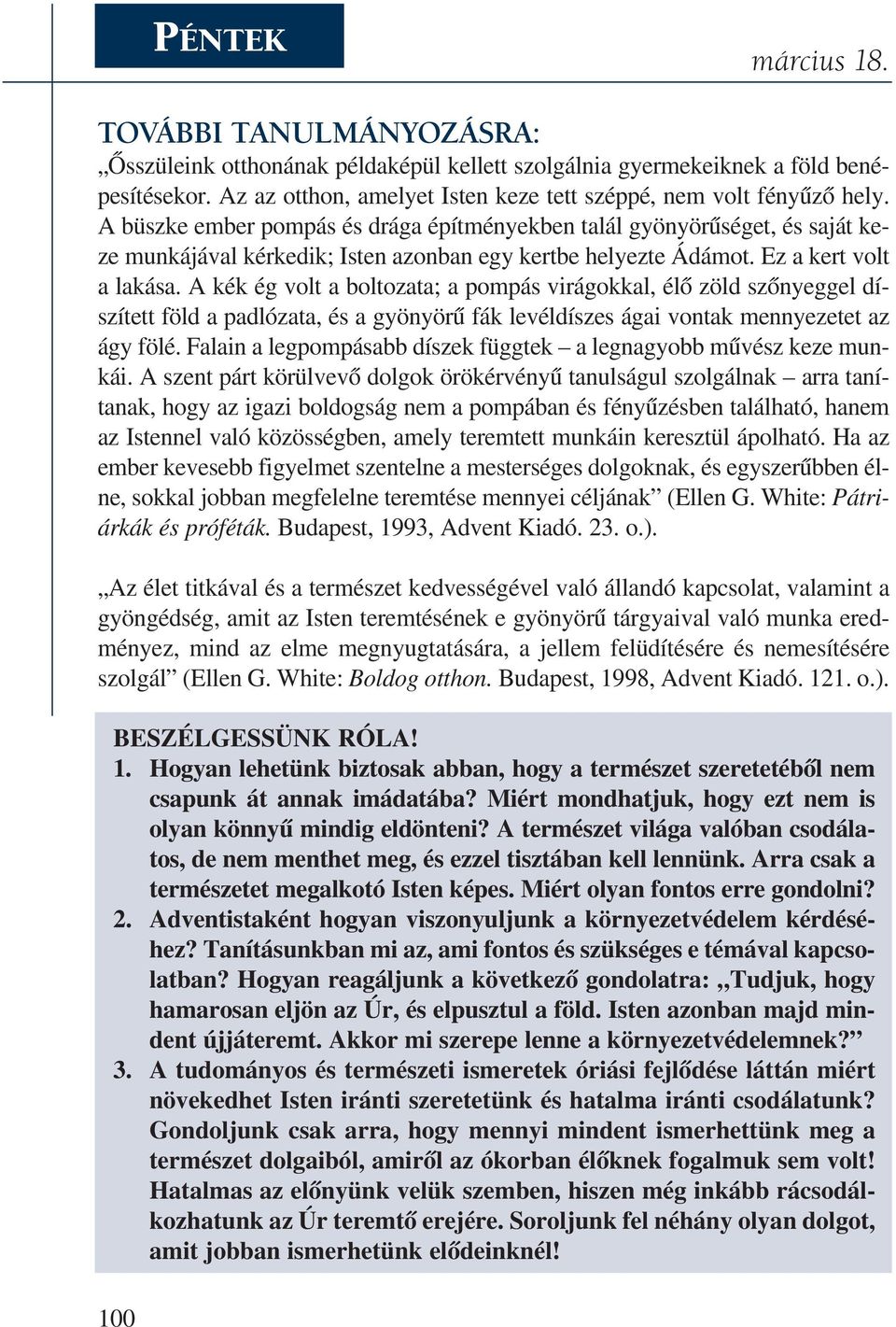 PÉNTEK

március 18.

TOVÁBBI TANULMÁNYOZÁSRA:
„Ősszüleink otthonának példaképül kellett szolgálnia gyermekeiknek a föld benépesítésekor. Az az otthon, amelyet Isten keze tett széppé, nem volt fényűző hely. A büszke ember pompás és drága építményekben talál gyönyörűséget, és saját keze munkájával kérkedik; Isten azonban egy kertbe helyezte Ádámot. Ez a kert volt a lakása. A kék ég volt a boltozata; a pompás virágokkal, élő zöld szőnyeggel díszített föld a padlózata, és a gyönyörű fák levéldíszes ágai vontak mennyezetet az ágy fölé. Falain a legpompásabb díszek függtek – a legnagyobb művész keze munkái. A szent párt körülvevő dolgok örökérvényű tanulságul szolgálnak – arra tanítanak, hogy az igazi boldogság nem a pompában és fényűzésben található, hanem az Istennel való közösségben, amely teremtett munkáin keresztül ápolható. Ha az ember kevesebb figyelmet szentelne a mesterséges dolgoknak, és egyszerűbben élne, sokkal jobban megfelelne teremtése mennyei céljának” (Ellen G. White: Pátriárkák és próféták. Budapest, 1993, Advent Kiadó. 23. o.).

„Az élet titkával és a természet kedvességével való állandó kapcsolat, valamint a gyöngédség, amit az Isten teremtésének e gyönyörű tárgyaival való munka eredményez, mind az elme megnyugtatására, a jellem felüdítésére és nemesítésére szolgál” (Ellen G. White: Boldog otthon. Budapest, 1998, Advent Kiadó. 121. o.).

BESZÉLGESSÜNK RÓLA!
1. Hogyan lehetünk biztosak abban, hogy a természet szeretetéből nem csapunk át annak imádatába? Miért mondhatjuk, hogy ezt nem is olyan könnyű mindig eldönteni? A természet világa valóban csodálatos, de nem menthet meg, és ezzel tisztában kell lennünk. Arra csak a természetet megalkotó Isten képes. Miért olyan fontos erre gondolni?
2. Adventistaként hogyan viszonyuljunk a környezetvédelem kérdéséhez? Tanításunkban mi az, ami fontos és szükséges e témával kapcsolatban? Hogyan reagáljunk a következő gondolatra: „Tudjuk, hogy hamarosan eljön az Úr, és elpusztul a föld. Isten azonban majd mindent újjáteremt. Akkor mi szerepe lenne a környezetvédelemnek?”
3. A tudományos és természeti ismeretek óriási fejlődése láttán miért növekedhet Isten iránti szeretetünk és hatalma iránti csodálatunk? Gondoljunk csak arra, hogy mennyi mindent ismerhettünk meg a természet dolgaiból, amiről az ókorban élőknek fogalmuk sem volt! Hatalmas az előnyünk velük szemben, hiszen még inkább rácsodálkozhatunk az Úr teremtő erejére. Soroljunk fel néhány olyan dolgot, amit jobban ismerhetünk elődeinknél!

100